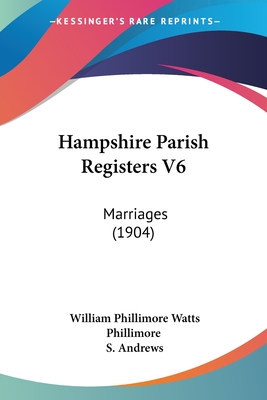 —KESSINGER'S RARE REPRINTS—

Hampshire Parish Registers V6

Marriages (1904)

William Phillimore Watts Phillimore
S. Andrews